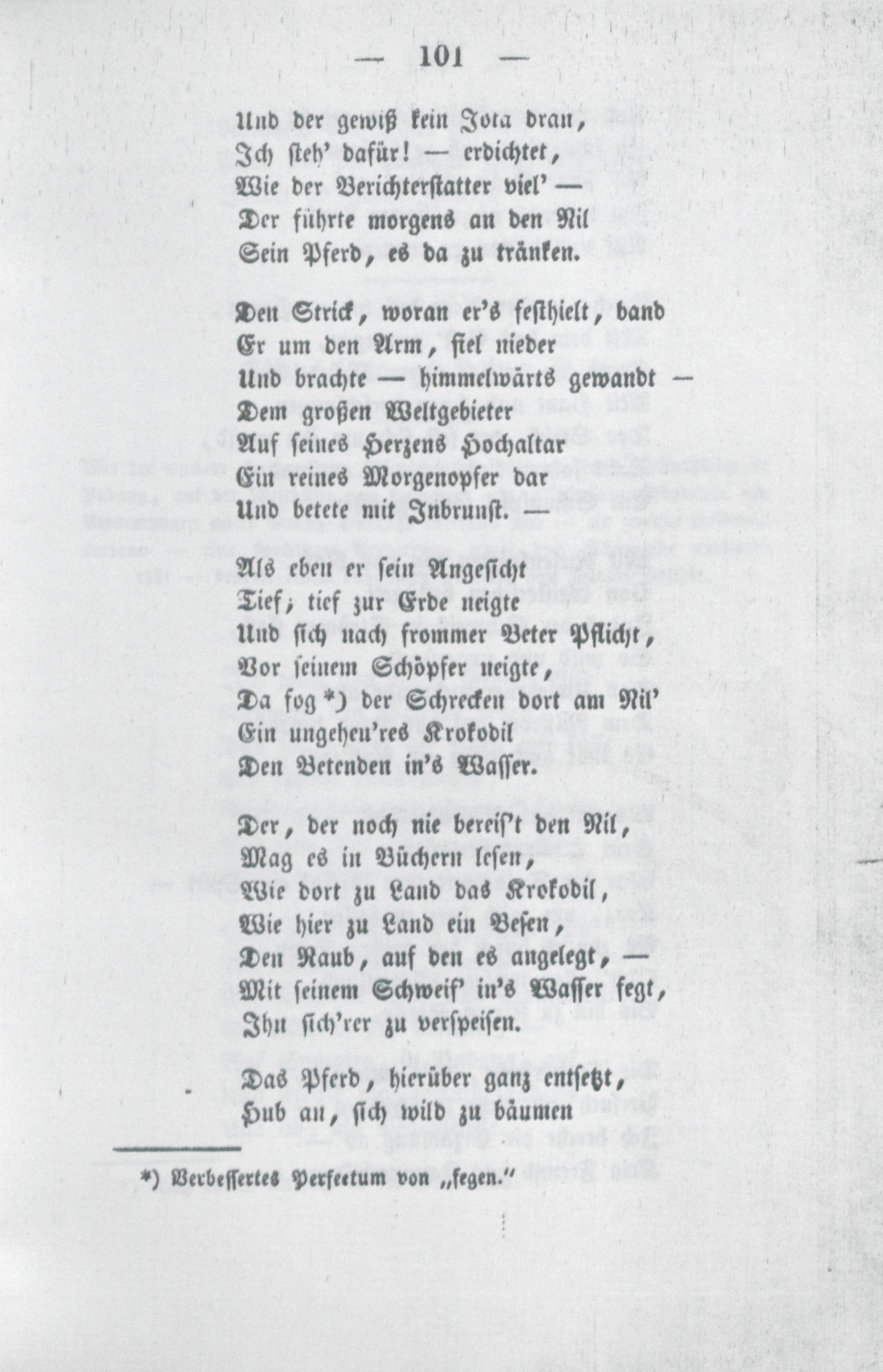 — 101 —

Und der gewiß kein Jota dran,
Ich steh' dafür! — erdichtet,
Wie der Berichterstatter viel' —
Der führte morgens an den Nil
Sein Pferd, es da zu tränken.

Den Strick, woran er's festhielt, band
Er um den Arm, fiel nieder
Und brachte — himmelwärts gewandt —
Dem großen Weltgebieter
Auf seines Herzens Hochaltar
Ein reines Morgenopfer dar
Und betete mit Inbrunst. —

Als eben er sein Angesicht
Tief, tief zur Erde neigte
Und sich nach frommer Beter Pflicht,
Vor seinem Schöpfer neigte,
Da fog *) der Schrecken dort am Nil'
Ein ungeheu'res Krokodil
Den Betenden in's Wasser.

Der, der noch nie bereis't den Nil,
Mag es in Büchern lesen,
Wie dort zu Land das Krokodil,
Wie hier zu Land ein Besen,
Den Raub, auf den es angelegt, —
Mit seinem Schweif' in's Wasser fegt,
Ihn sich'rer zu verspeisen.

Das Pferd, hierüber ganz entsetzt,
Hub an, sich wild zu bäumen

*) Verbessertes Perfectum von „fegen."